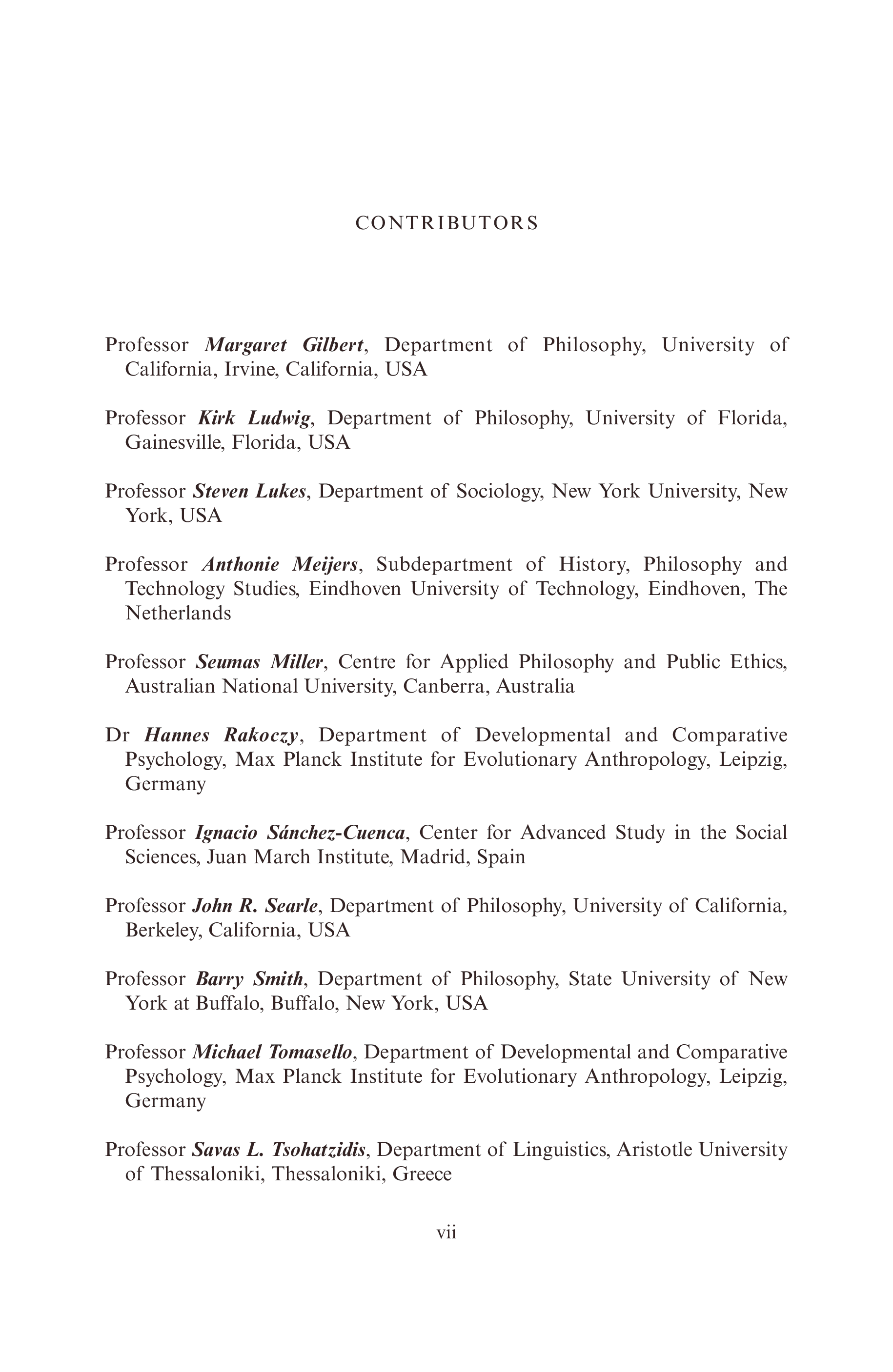 CONTRIBUTORS

Professor Margaret Gilbert, Department of Philosophy, University of California, Irvine, California, USA

Professor Kirk Ludwig, Department of Philosophy, University of Florida, Gainesville, Florida, USA

Professor Steven Lukes, Department of Sociology, New York University, New York, USA

Professor Anthonie Meijers, Subdepartment of History, Philosophy and Technology Studies, Eindhoven University of Technology, Eindhoven, The Netherlands

Professor Seumas Miller, Centre for Applied Philosophy and Public Ethics, Australian National University, Canberra, Australia

Dr Hannes Rakoczy, Department of Developmental and Comparative Psychology, Max Planck Institute for Evolutionary Anthropology, Leipzig, Germany

Professor Ignacio Sánchez-Cuenca, Center for Advanced Study in the Social Sciences, Juan March Institute, Madrid, Spain

Professor John R. Searle, Department of Philosophy, University of California, Berkeley, California, USA

Professor Barry Smith, Department of Philosophy, State University of New York at Buffalo, Buffalo, New York, USA

Professor Michael Tomasello, Department of Developmental and Comparative Psychology, Max Planck Institute for Evolutionary Anthropology, Leipzig, Germany

Professor Savas L. Tsohatzidis, Department of Linguistics, Aristotle University of Thessaloniki, Thessaloniki, Greece

vii